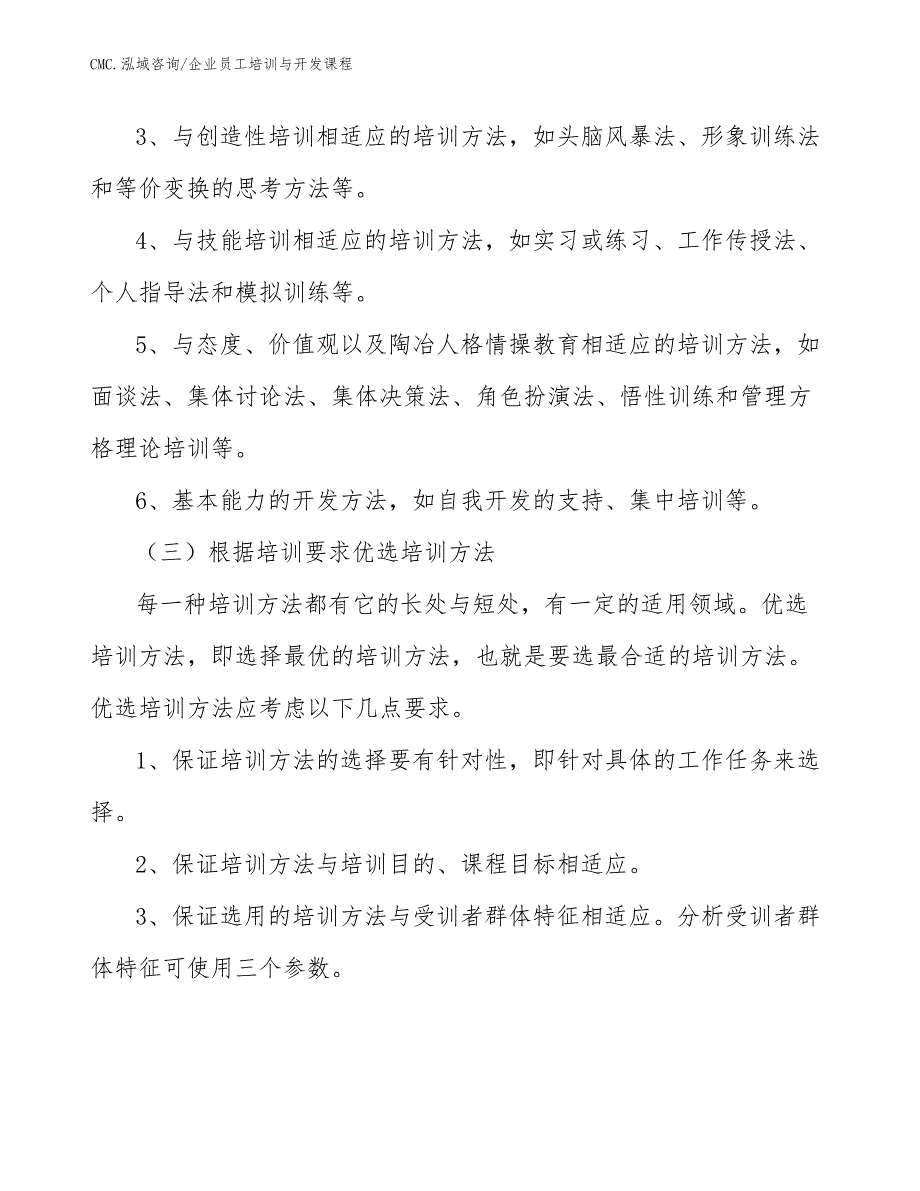 CMC.泓域咨询/企业员工培训与开发课程

3、与创造性培训相适应的培训方法，如头脑风暴法、形象训练法和等价变换的思考方法等。

4、与技能培训相适应的培训方法，如实习或练习、工作传授法、个人指导法和模拟训练等。

5、与态度、价值观以及陶冶人格情操教育相适应的培训方法，如面谈法、集体讨论法、集体决策法、角色扮演法、悟性训练和管理方格理论培训等。

6、基本能力的开发方法，如自我开发的支持、集中培训等。

（三）根据培训要求优选培训方法

每一种培训方法都有它的长处与短处，有一定的适用领域。优选培训方法，即选择最优的培训方法，也就是要选最合适的培训方法。优选培训方法应考虑以下几点要求。

1、保证培训方法的选择要有针对性，即针对具体的工作任务来选择。

2、保证培训方法与培训目的、课程目标相适应。

3、保证选用的培训方法与受训者群体特征相适应。分析受训者群体特征可使用三个参数。